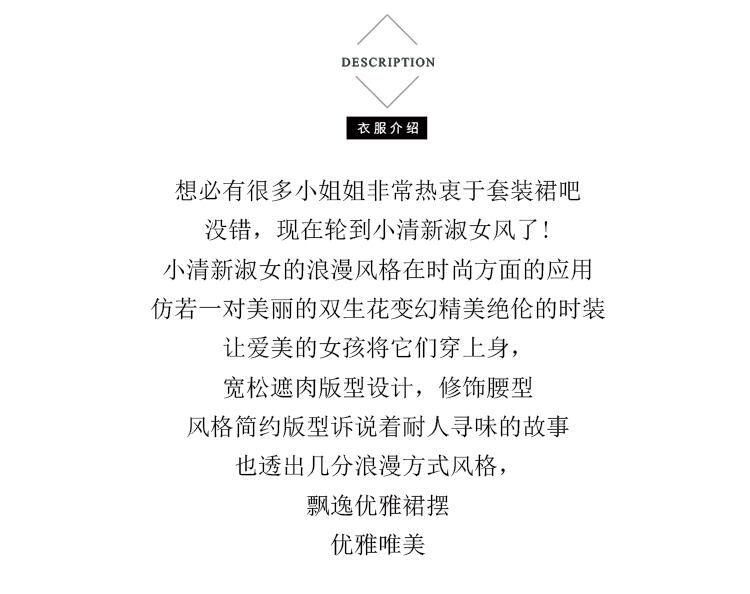 DESCRIPTION

衣服介绍

想必有很多小姐姐非常热衷于套装裙吧
没错，现在轮到小清新淑女风了！
小清新淑女的浪漫风格在时尚方面的应用
仿若一对美丽的双生花变幻精美绝伦的时装
让爱美的女孩将它们穿上身，
宽松遮肉版型设计，修饰腰型
风格简约版型诉说着耐人寻味的故事
也透出几分浪漫方式风格，
飘逸优雅裙摆
优雅唯美